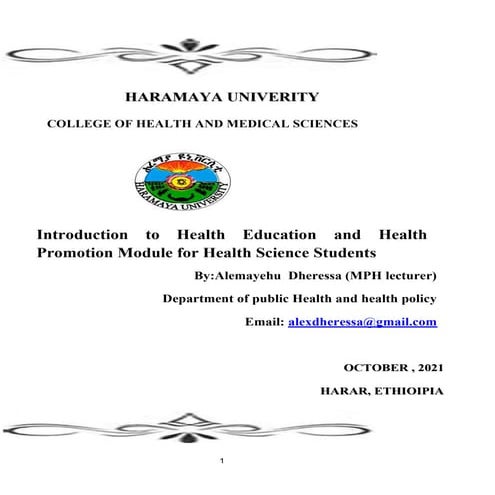 HARAMAYA UNIVERITY

COLLEGE OF HEALTH AND MEDICAL SCIENCES

ሐረማያ ዩኒቨርሲቲ

HARAMAYA UNIVERSITY

Introduction to Health Education and Health Promotion Module for Health Science Students

By:Alemayehu Dheressa (MPH lecturer)

Department of public Health and health policy

Email: alexdheressa@gmail.com

OCTOBER , 2021

HARAR, ETHIOIPIA

1